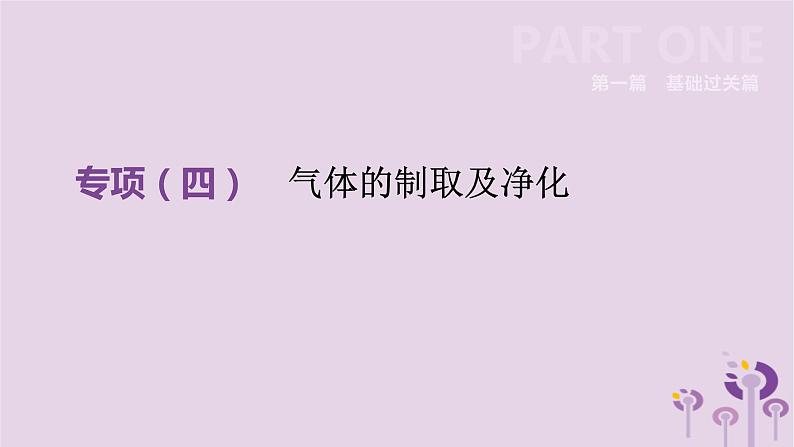 PART ONE
第一篇　基础过关篇

专项（四）　气体的制取及净化